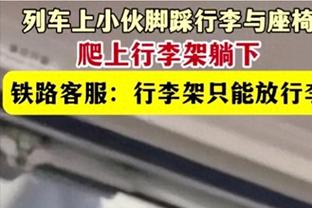 列车上小伙脚踩行李与座椅
爬上行李架躺下
铁路客服：行李架只能放行李